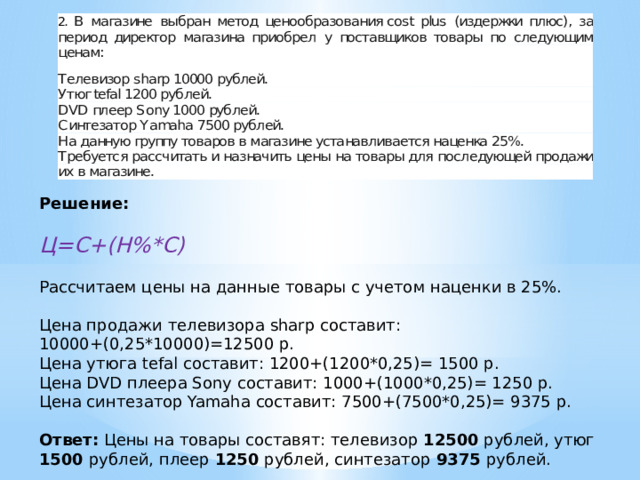 2. В магазине выбран метод ценообразования cost plus (издержки плюс), за период директор магазина приобрел у поставщиков товары по следующим ценам:

Телевизор sharp 10000 рублей.
Утюг tefal 1200 рублей.
DVD плеер Sony 1000 рублей.
Синтезатор Yamaha 7500 рублей.
На данную группу товаров в магазине устанавливается наценка 25%.
Требуется рассчитать и назначить цены на товары для последующей продажи их в магазине.

Решение:

Ц=С+(Н%*С)

Рассчитаем цены на данные товары с учетом наценки в 25%.

Цена продажи телевизора sharp составит:
10000+(0,25*10000)=12500 р.
Цена утюга tefal составит: 1200+(1200*0,25)= 1500 р.
Цена DVD плеера Sony составит: 1000+(1000*0,25)= 1250 р.
Цена синтезатор Yamaha составит: 7500+(7500*0,25)= 9375 р.

Ответ: Цены на товары составят: телевизор 12500 рублей, утюг 1500 рублей, плеер 1250 рублей, синтезатор 9375 рублей.